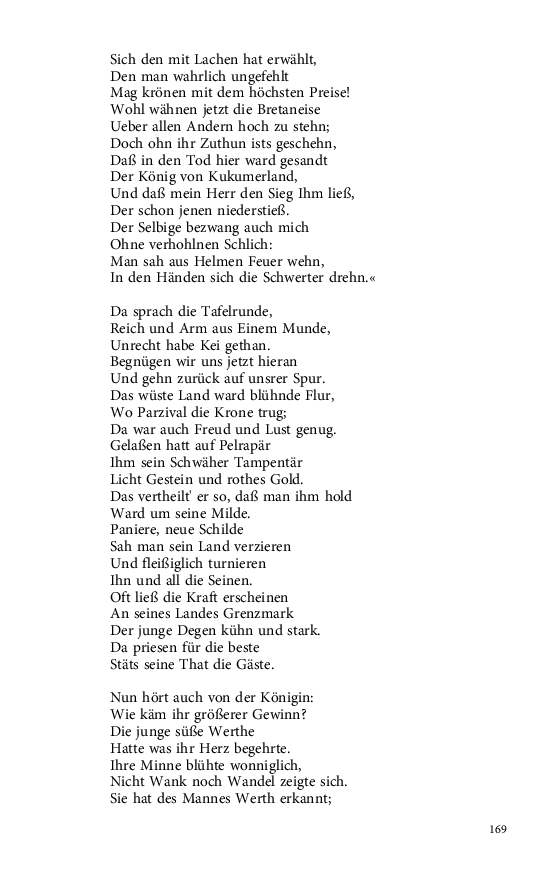 Sich den mit Lachen hat erwählt,
Den man wahrlich ungefehlt
Mag krönen mit dem höchsten Preise!
Wohl wähnen jetzt die Bretaneise
Ueber allen Andern hoch zu stehn;
Doch ohn ihr Zuthun ists geschehn,
Daß in den Tod hier ward gesandt
Der König von Kukumerland,
Und daß mein Herr den Sieg Ihm ließ,
Der schon jenen niederstieß.
Der Selbige bezwang auch mich
Ohne verhohlnen Schlich:
Man sah aus Helmen Feuer wehn,
In den Händen sich die Schwerter drehn.«

Da sprach die Tafelrunde,
Reich und Arm aus Einem Munde,
Unrecht habe Kei gethan.
Begnügen wir uns jetzt hieran
Und gehn zurück auf unsrer Spur.
Das wüste Land ward blühnde Flur,
Wo Parzival die Krone trug;
Da war auch Freud und Lust genug.
Gelaßen hatt auf Pelrapär
Ihm sein Schwäher Tampentär
Licht Gestein und rothes Gold.
Das vertheilt' er so, daß man ihm hold
Ward um seine Milde.
Paniere, neue Schilde
Sah man sein Land verzieren
Und fleißiglich turnieren
Ihn und all die Seinen.
Oft ließ die Kraft erscheinen
An seines Landes Grenzmark
Der junge Degen kühn und stark.
Da priesen für die beste
Stäts seine That die Gäste.

Nun hört auch von der Königin:
Wie käm ihr größerer Gewinn?
Die junge süße Werthe
Hatte was ihr Herz begehrte.
Ihre Minne blühte wonniglich,
Nicht Wank noch Wandel zeigte sich.
Sie hat des Mannes Werth erkannt;

169